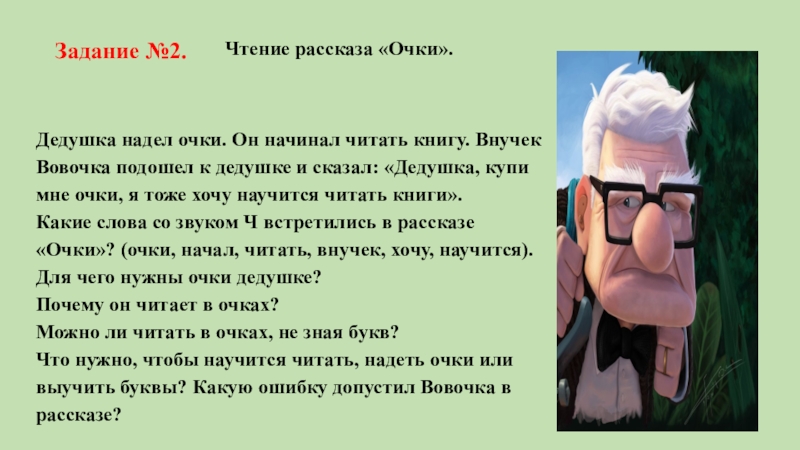 Задание №2.

Чтение рассказа «Очки».

Дедушка надел очки. Он начинал читать книгу. Внучек Вовочка подошел к дедушке и сказал: «Дедушка, купи мне очки, я тоже хочу научится читать книги».
Какие слова со звуком Ч встретились в рассказе «Очки»? (очки, начал, читать, внучек, хочу, научится).
Для чего нужны очки дедушке?
Почему он читает в очках?
Можно ли читать в очках, не зная букв?
Что нужно, чтобы научится читать, надеть очки или выучить буквы? Какую ошибку допустил Вовочка в рассказе?